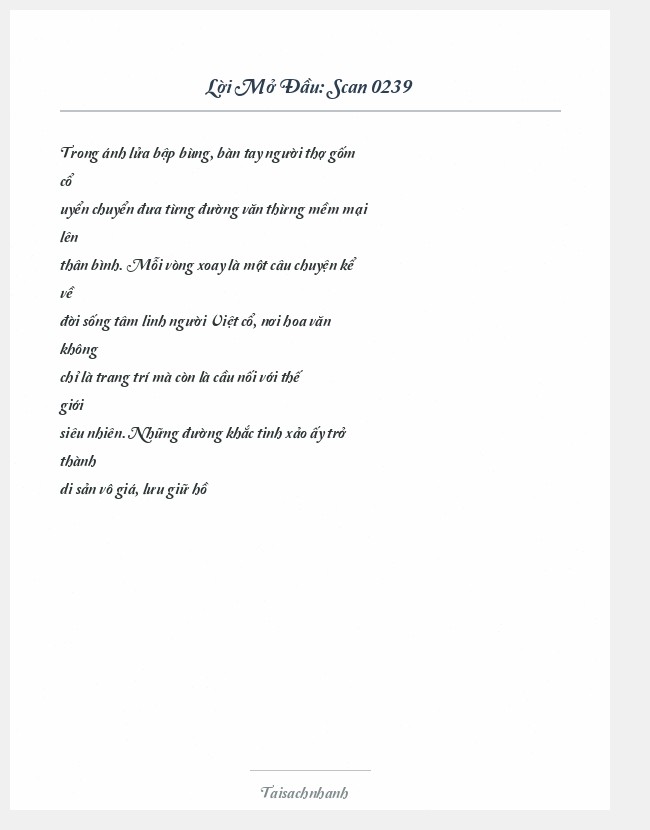 Lời Mở Đầu: Scan 0239

Trong ánh lửa bập bùng, bàn tay người thợ gốm cổ uyển chuyển đưa từng đường văn thừng mềm mại lên thân bình. Mỗi vòng xoay là một câu chuyện kể về đời sống tâm linh người Việt cổ, nơi hoa văn không chỉ là trang trí mà còn là cầu nối với thế giới siêu nhiên. Những đường khắc tinh xảo ấy trở thành di sản vô giá, lưu giữ hồ

Taisachnhanh